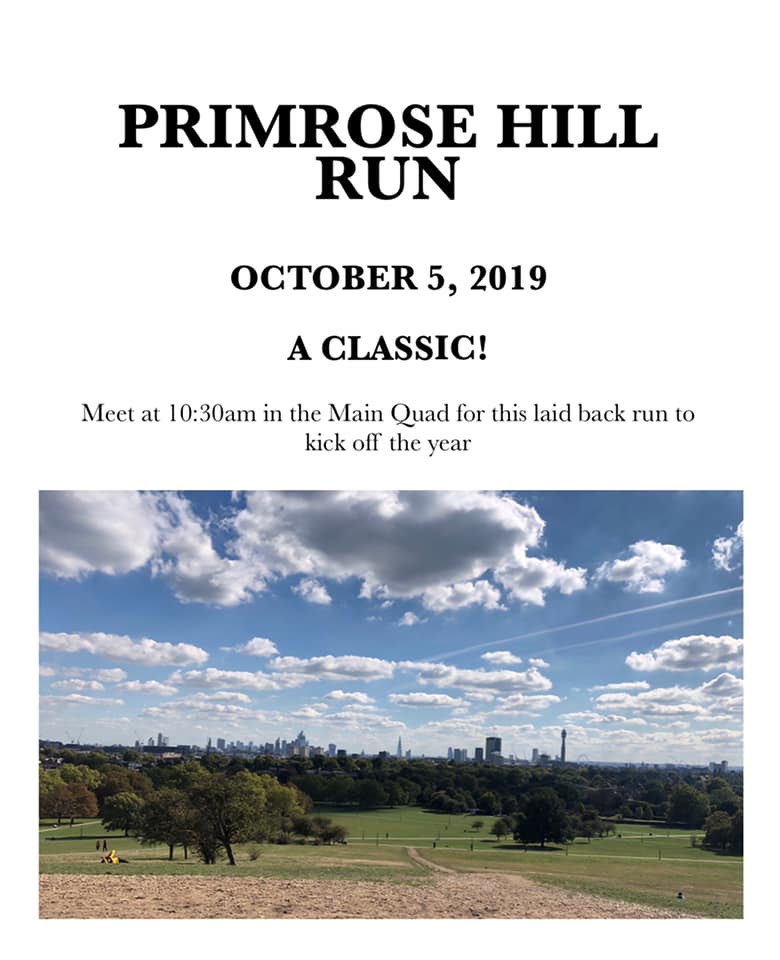 PRIMROSE HILL RUN

OCTOBER 5, 2019

A CLASSIC!

Meet at 10:30am in the Main Quad for this laid back run to kick off the year